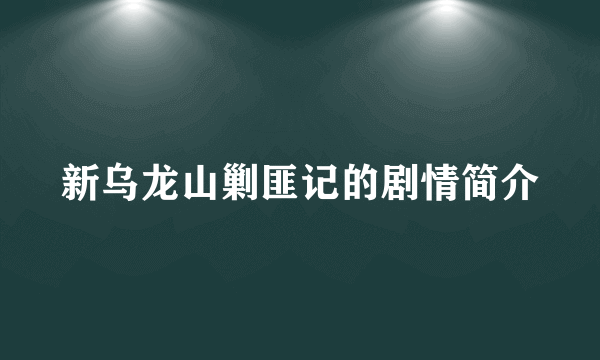 新乌龙山剿匪记的剧情简介